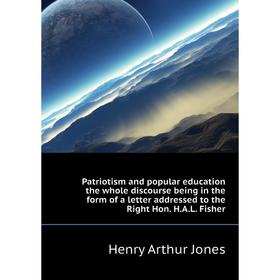 Patriotism and popular education the whole discourse being in the form of a letter addressed to the Right Hon. H.A.L. Fisher

Henry Arthur Jones